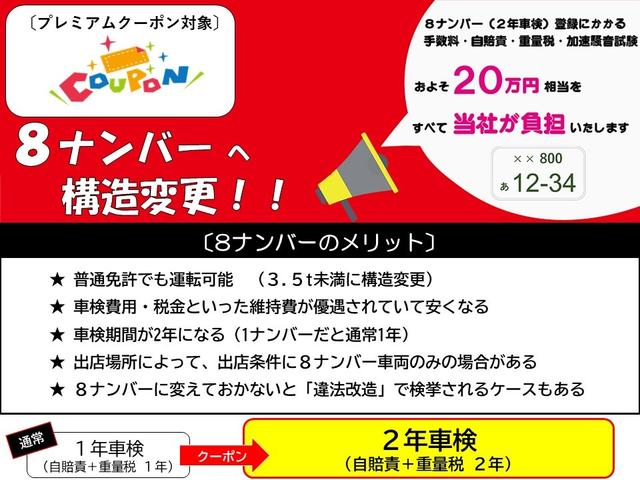 〔プレミアムクーポン対象〕

COUPON

8ナンバーへ
構造変更！！

8ナンバー（2年車検）登録にかかる
手数料・自賠責・重量税・加速騒音試験

およそ 20万円 相当を

すべて 当社が負担 いたします

×× 800
あ 12-34

〔8ナンバーのメリット〕

★ 普通免許でも運転可能　（3.5t未満に構造変更）
★ 車検費用・税金といった維持費が優遇されていて安くなる
★ 車検期間が2年になる（1ナンバーだと通常1年）
★ 出店場所によって、出店条件に8ナンバー車両のみの場合がある
★ 8ナンバーに変えておかないと「違法改造」で検挙されるケースもある

通常
1年車検
（自賠責＋重量税 1年）

クーポン

2年車検
（自賠責＋重量税 2年）